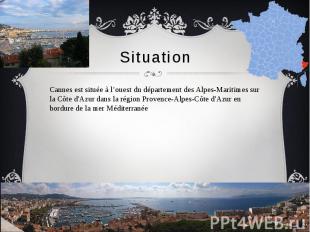 Situation

Cannes est située à l'ouest du département des Alpes-Maritimes sur la Côte d'Azur dans la région Provence-Alpes-Côte d'Azur en bordure de la mer Méditerranée

PPt4WEB.ru